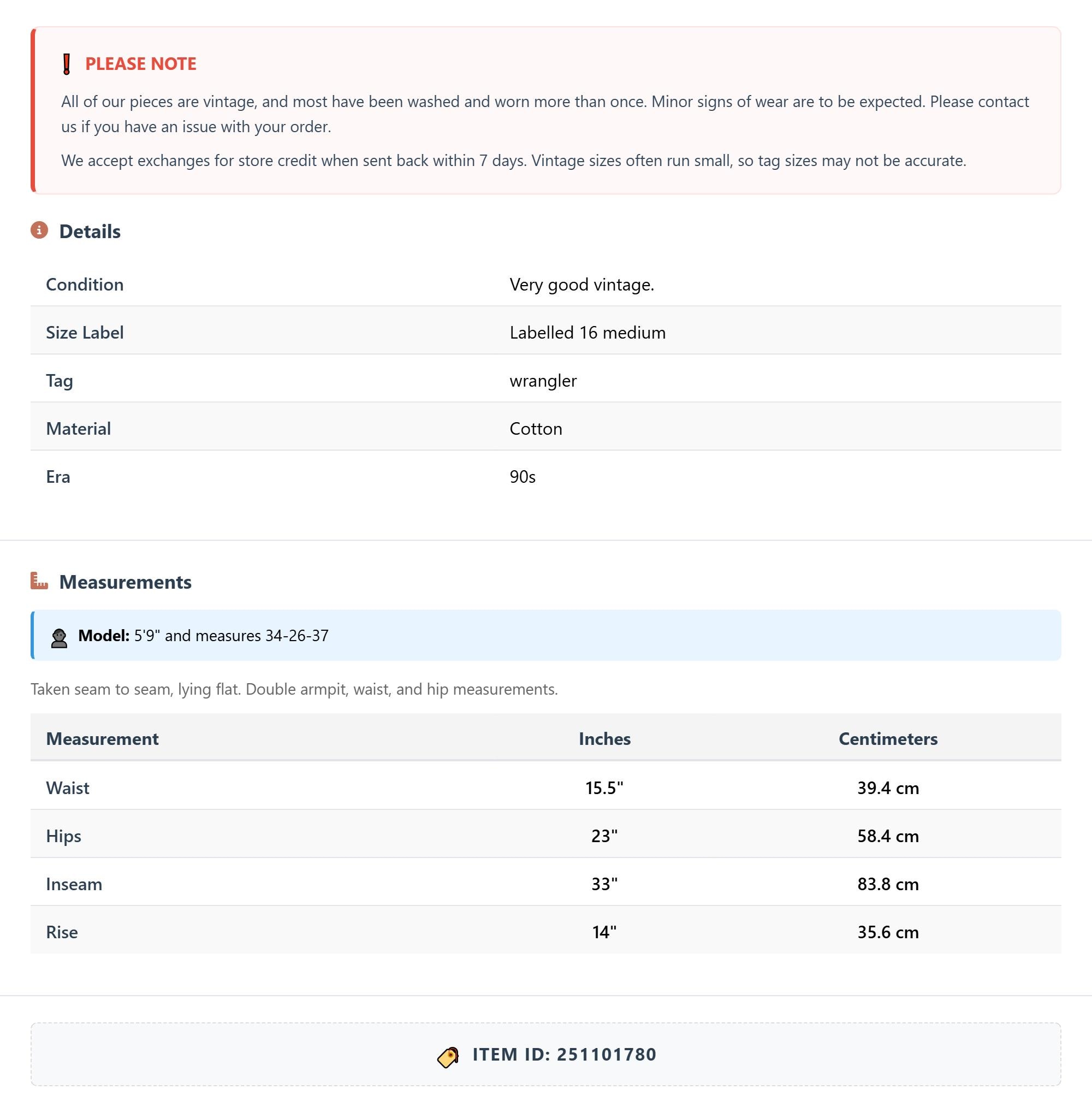 PLEASE NOTE

All of our pieces are vintage, and most have been washed and worn more than once. Minor signs of wear are to be expected. Please contact us if you have an issue with your order.

We accept exchanges for store credit when sent back within 7 days. Vintage sizes often run small, so tag sizes may not be accurate.

Details

| Condition | Very good vintage. |
|---|---|
| Size Label | Labelled 16 medium |
| Tag | wrangler |
| Material | Cotton |
| Era | 90s |

Measurements

Model: 5'9" and measures 34-26-37

Taken seam to seam, lying flat. Double armpit, waist, and hip measurements.

| Measurement | Inches | Centimeters |
|---|---|---|
| Waist | 15.5" | 39.4 cm |
| Hips | 23" | 58.4 cm |
| Inseam | 33" | 83.8 cm |
| Rise | 14" | 35.6 cm |

ITEM ID: 251101780